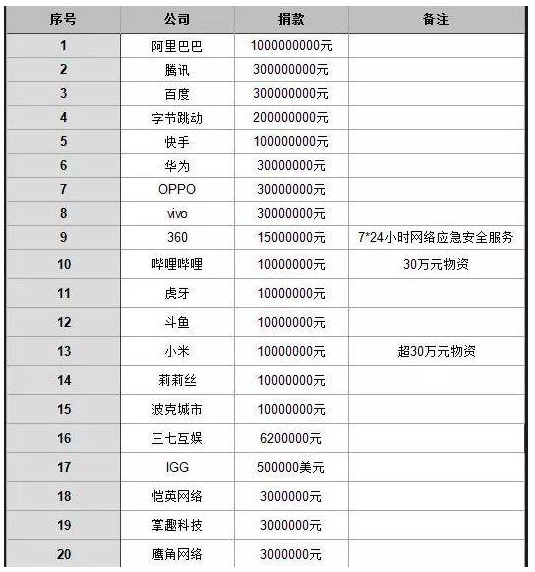 | 序号 | 公司 | 捐款 | 备注 |
|---|---|---|---|
| 1 | 阿里巴巴 | 1000000000元 | |
| 2 | 腾讯 | 300000000元 | |
| 3 | 百度 | 300000000元 | |
| 4 | 字节跳动 | 200000000元 | |
| 5 | 快手 | 100000000元 | |
| 6 | 华为 | 30000000元 | |
| 7 | OPPO | 30000000元 | |
| 8 | vivo | 30000000元 | |
| 9 | 360 | 15000000元 | 7*24小时网络应急安全服务 |
| 10 | 哔哩哔哩 | 10000000元 | 30万元物资 |
| 11 | 虎牙 | 10000000元 | |
| 12 | 斗鱼 | 10000000元 | |
| 13 | 小米 | 10000000元 | 超30万元物资 |
| 14 | 莉莉丝 | 10000000元 | |
| 15 | 波克城市 | 10000000元 | |
| 16 | 三七互娱 | 6200000元 | |
| 17 | IGG | 500000美元 | |
| 18 | 恺英网络 | 3000000元 | |
| 19 | 掌趣科技 | 3000000元 | |
| 20 | 鹰角网络 | 3000000元 | |